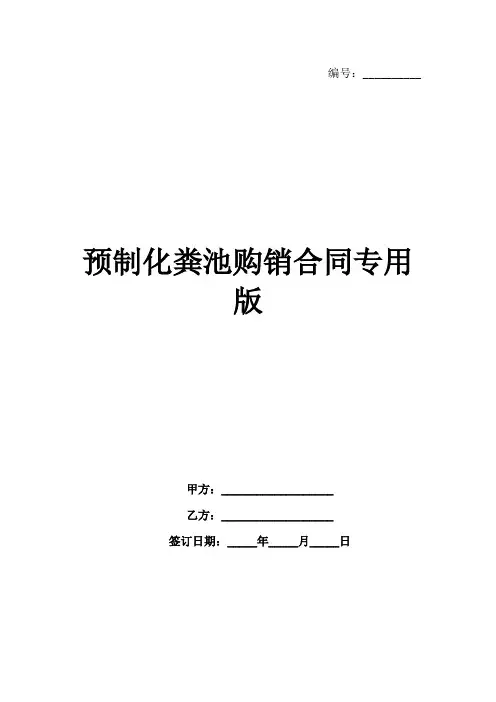 编号：____

预制化粪池购销合同专用版

甲方：____

乙方：____

签订日期：____年____月____日